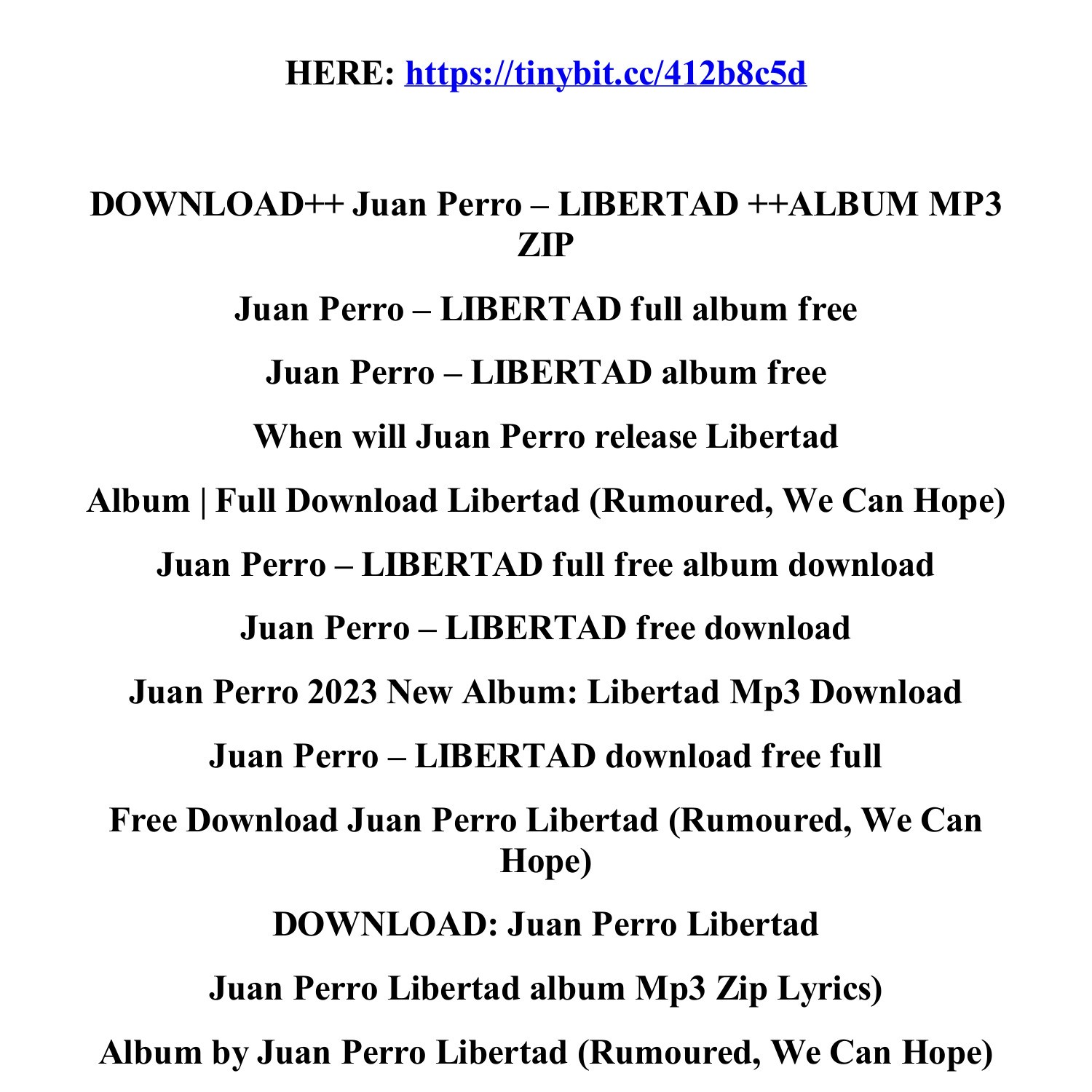 HERE: https://tinybit.cc/412b8c5d

DOWNLOAD++ Juan Perro – LIBERTAD ++ALBUM MP3 ZIP

Juan Perro – LIBERTAD full album free

Juan Perro – LIBERTAD album free

When will Juan Perro release Libertad

Album | Full Download Libertad (Rumoured, We Can Hope)

Juan Perro – LIBERTAD full free album download

Juan Perro – LIBERTAD free download

Juan Perro 2023 New Album: Libertad Mp3 Download

Juan Perro – LIBERTAD download free full

Free Download Juan Perro Libertad (Rumoured, We Can Hope)

DOWNLOAD: Juan Perro Libertad

Juan Perro Libertad album Mp3 Zip Lyrics)

Album by Juan Perro Libertad (Rumoured, We Can Hope)